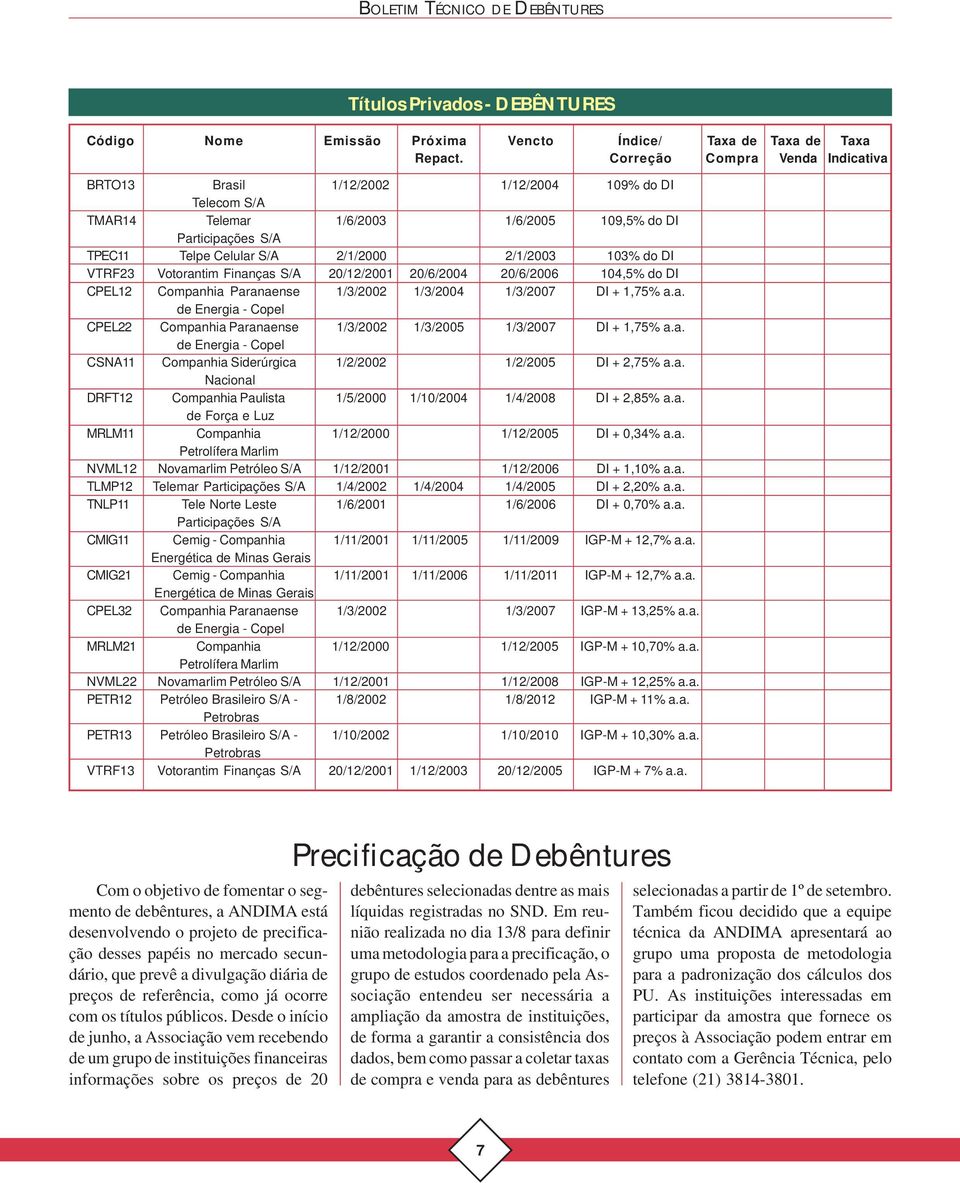 BOLETIM TÉCNICO DE DEBÊNTURES

Títulos Privados - DEBÊNTURES

| Código | Nome | Emissão | Próxima Repact. | Vencto | Índice/ Correção | Taxa de Compra | Taxa de Venda | Taxa Indicativa |
|---|---|---|---|---|---|---|---|---|
| BRTO13 | Brasil Telecom S/A | 1/12/2002 | | 1/12/2004 | 109% do DI | | | |
| TMAR14 | Telemar Participações S/A | 1/6/2003 | | 1/6/2005 | 109,5% do DI | | | |
| TPEC11 | Telpe Celular S/A | 2/1/2000 | | 2/1/2003 | 103% do DI | | | |
| VTRF23 | Votorantim Finanças S/A | 20/12/2001 | 20/6/2004 | 20/6/2006 | 104,5% do DI | | | |
| CPEL12 | Companhia Paranaense de Energia - Copel | 1/3/2002 | 1/3/2004 | 1/3/2007 | DI + 1,75% a.a. | | | |
| CPEL22 | Companhia Paranaense de Energia - Copel | 1/3/2002 | 1/3/2005 | 1/3/2007 | DI + 1,75% a.a. | | | |
| CSNA11 | Companhia Siderúrgica Nacional | 1/2/2002 | | 1/2/2005 | DI + 2,75% a.a. | | | |
| DRFT12 | Companhia Paulista de Força e Luz | 1/5/2000 | 1/10/2004 | 1/4/2008 | DI + 2,85% a.a. | | | |
| MRLM11 | Companhia Petrolífera Marlim | 1/12/2000 | | 1/12/2005 | DI + 0,34% a.a. | | | |
| NVML12 | Novamarlim Petróleo S/A | 1/12/2001 | | 1/12/2006 | DI + 1,10% a.a. | | | |
| TLMP12 | Telemar Participações S/A | 1/4/2002 | 1/4/2004 | 1/4/2005 | DI + 2,20% a.a. | | | |
| TNLP11 | Tele Norte Leste Participações S/A | 1/6/2001 | | 1/6/2006 | DI + 0,70% a.a. | | | |
| CMIG11 | Cemig - Companhia Energética de Minas Gerais | 1/11/2001 | 1/11/2005 | 1/11/2009 | IGP-M + 12,7% a.a. | | | |
| CMIG21 | Cemig - Companhia Energética de Minas Gerais | 1/11/2001 | 1/11/2006 | 1/11/2011 | IGP-M + 12,7% a.a. | | | |
| CPEL32 | Companhia Paranaense de Energia - Copel | 1/3/2002 | | 1/3/2007 | IGP-M + 13,25% a.a. | | | |
| MRLM21 | Companhia Petrolífera Marlim | 1/12/2000 | | 1/12/2005 | IGP-M + 10,70% a.a. | | | |
| NVML22 | Novamarlim Petróleo S/A | 1/12/2001 | | 1/12/2008 | IGP-M + 12,25% a.a. | | | |
| PETR12 | Petróleo Brasileiro S/A - Petrobras | 1/8/2002 | | 1/8/2012 | IGP-M + 11% a.a. | | | |
| PETR13 | Petróleo Brasileiro S/A - Petrobras | 1/10/2002 | | 1/10/2010 | IGP-M + 10,30% a.a. | | | |
| VTRF13 | Votorantim Finanças S/A | 20/12/2001 | 1/12/2003 | 20/12/2005 | IGP-M + 7% a.a. | | | |

Precificação de Debêntures

Com o objetivo de fomentar o segmento de debêntures, a ANDIMA está desenvolvendo o projeto de precificação desses papéis no mercado secundário, que prevê a divulgação diária de preços de referência, como já ocorre com os títulos públicos. Desde o início de junho, a Associação vem recebendo de um grupo de instituições financeiras informações sobre os preços de 20 debêntures selecionadas dentre as mais líquidas registradas no SND. Em reunião realizada no dia 13/8 para definir uma metodologia para a precificação, o grupo de estudos coordenado pela Associação entendeu ser necessária a ampliação da amostra de instituições, de forma a garantir a consistência dos dados, bem como passar a coletar taxas de compra e venda para as debêntures selecionadas a partir de 1º de setembro. Também ficou decidido que a equipe técnica da ANDIMA apresentará ao grupo uma proposta de metodologia para a padronização dos cálculos dos PU. As instituições interessadas em participar da amostra que fornece os preços à Associação podem entrar em contato com a Gerência Técnica, pelo telefone (21) 3814-3801.

7